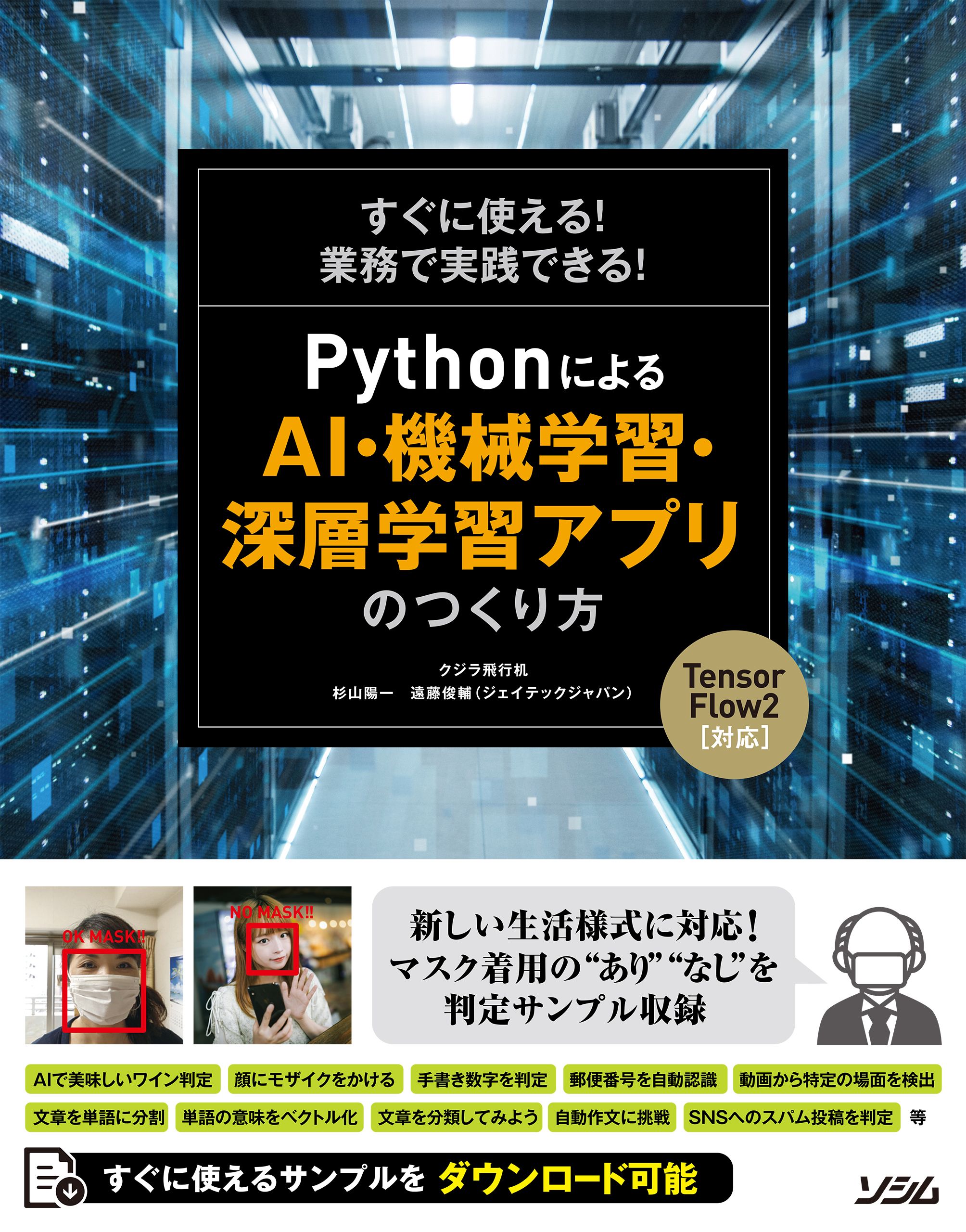 すぐに使える!
業務で実践できる!

Pythonによる
AI・機械学習・
深層学習アプリ
のつくり方

クジラ飛行机
杉山陽一　遠藤俊輔（ジェイテックジャパン）

Tensor
Flow2
［対応］

OK MASK!!

NO MASK!!

新しい生活様式に対応！
マスク着用の“あり”“なし”を
判定サンプル収録

AIで美味しいワイン判定　顔にモザイクをかける　手書き数字を判定　郵便番号を自動認識　動画から特定の場面を検出
文章を単語に分割　単語の意味をベクトル化　文章を分類してみよう　自動作文に挑戦　SNSへのスパム投稿を判定　等

すぐに使えるサンプルを ダウンロード可能

ソシム